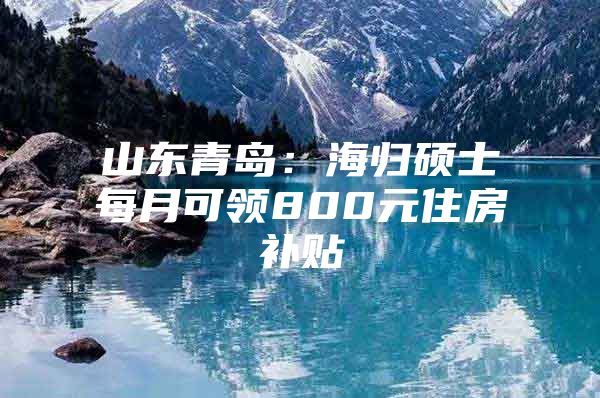 山东青岛：海归硕士每月可领800元住房补贴